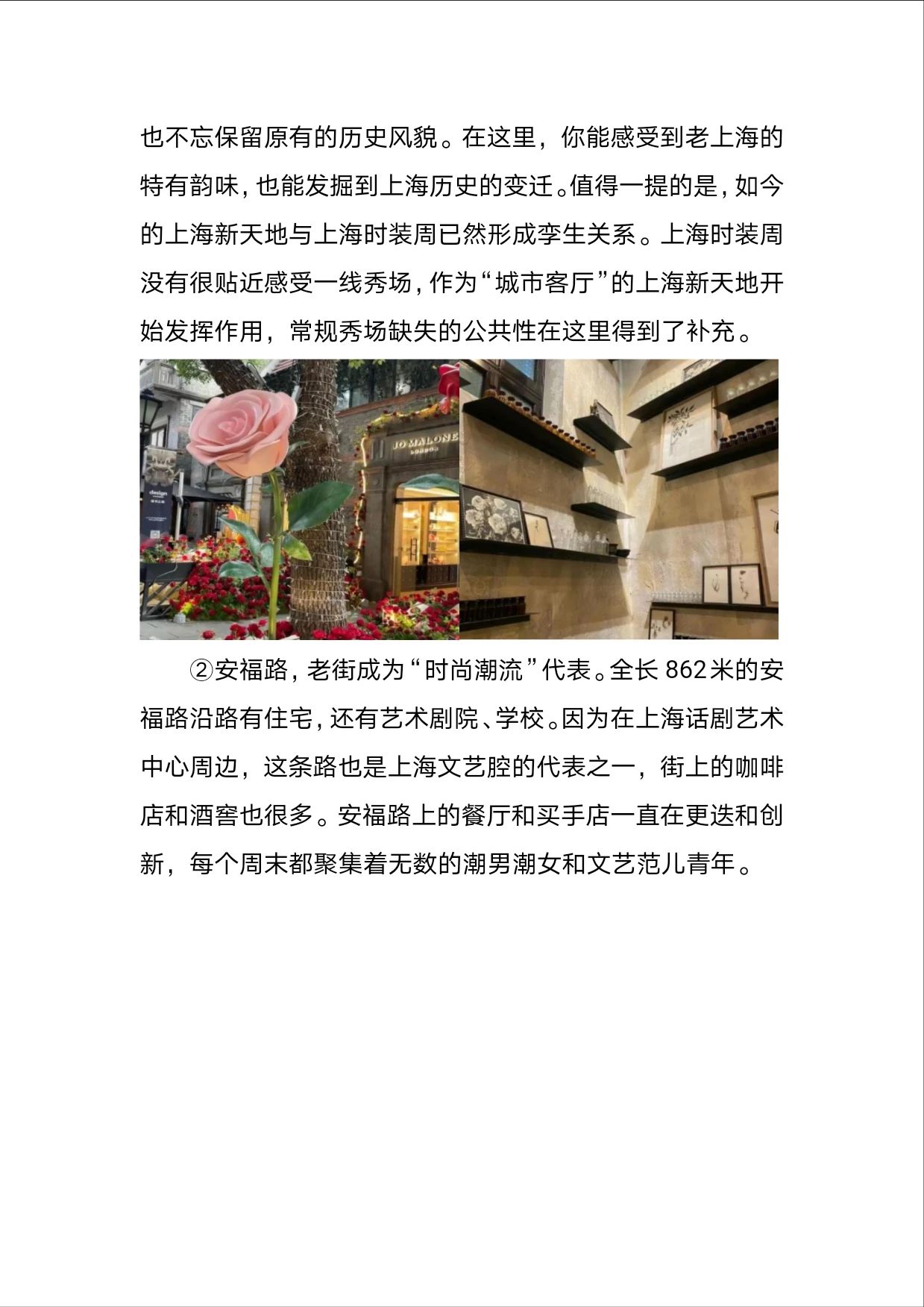 也不忘保留原有的历史风貌。在这里，你能感受到老上海的特有韵味，也能发掘到上海历史的变迁。值得一提的是，如今的上海新天地与上海时装周已然形成孪生关系。上海时装周没有很贴近感受一线秀场，作为“城市客厅”的上海新天地开始发挥作用，常规秀场缺失的公共性在这里得到了补充。

JO MALONE LONDON

design

②安福路，老街成为“时尚潮流”代表。全长 862 米的安福路沿路有住宅，还有艺术剧院、学校。因为在上海话剧艺术中心周边，这条路也是上海文艺腔的代表之一，街上的咖啡店和酒窖也很多。安福路上的餐厅和买手店一直在更迭和创新，每个周末都聚集着无数的潮男潮女和文艺范儿青年。